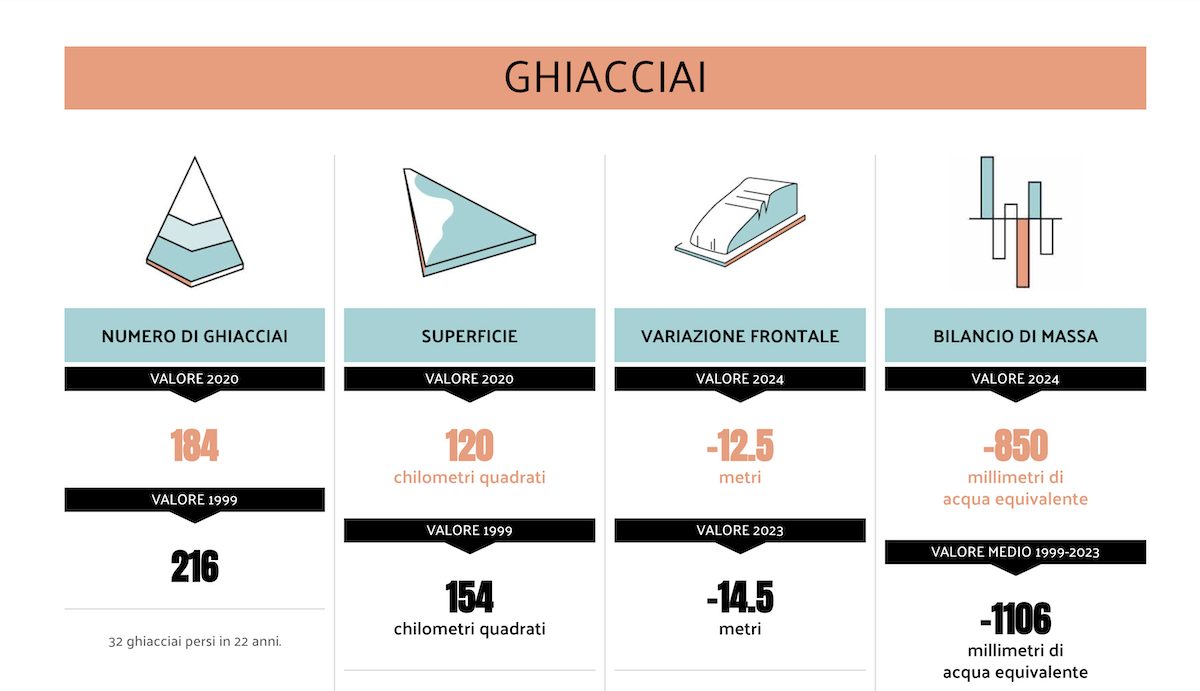 GHIACCIAI

NUMERO DI GHIACCIAI

VALORE 2020

184

VALORE 1999

216

32 ghiacciai persi in 22 anni.

SUPERFICIE

VALORE 2020

120
chilometri quadrati

VALORE 1999

154
chilometri quadrati

VARIAZIONE FRONTALE

VALORE 2024

-12.5
metri

VALORE 2023

-14.5
metri

BILANCIO DI MASSA

VALORE 2024

-850
millimetri di acqua equivalente

VALORE MEDIO 1999-2023

-1106
millimetri di acqua equivalente